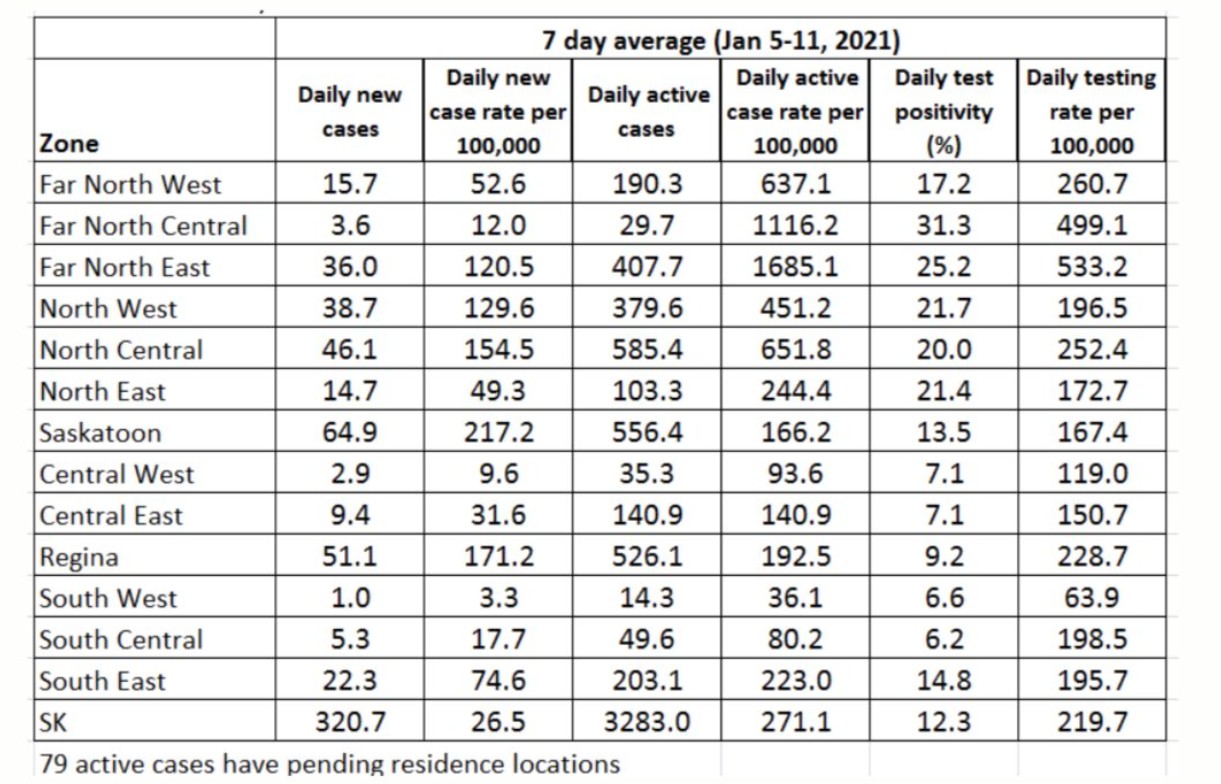 | | 7 day average (Jan 5-11, 2021) | | | | | |
|---|---|---|---|---|---|---|
| Zone | Daily new cases | Daily new case rate per 100,000 | Daily active cases | Daily active case rate per 100,000 | Daily test positivity (%) | Daily testing rate per 100,000 |
| Far North West | 15.7 | 52.6 | 190.3 | 637.1 | 17.2 | 260.7 |
| Far North Central | 3.6 | 12.0 | 29.7 | 1116.2 | 31.3 | 499.1 |
| Far North East | 36.0 | 120.5 | 407.7 | 1685.1 | 25.2 | 533.2 |
| North West | 38.7 | 129.6 | 379.6 | 451.2 | 21.7 | 196.5 |
| North Central | 46.1 | 154.5 | 585.4 | 651.8 | 20.0 | 252.4 |
| North East | 14.7 | 49.3 | 103.3 | 244.4 | 21.4 | 172.7 |
| Saskatoon | 64.9 | 217.2 | 556.4 | 166.2 | 13.5 | 167.4 |
| Central West | 2.9 | 9.6 | 35.3 | 93.6 | 7.1 | 119.0 |
| Central East | 9.4 | 31.6 | 140.9 | 140.9 | 7.1 | 150.7 |
| Regina | 51.1 | 171.2 | 526.1 | 192.5 | 9.2 | 228.7 |
| South West | 1.0 | 3.3 | 14.3 | 36.1 | 6.6 | 63.9 |
| South Central | 5.3 | 17.7 | 49.6 | 80.2 | 6.2 | 198.5 |
| South East | 22.3 | 74.6 | 203.1 | 223.0 | 14.8 | 195.7 |
| SK | 320.7 | 26.5 | 3283.0 | 271.1 | 12.3 | 219.7 |

79 active cases have pending residence locations